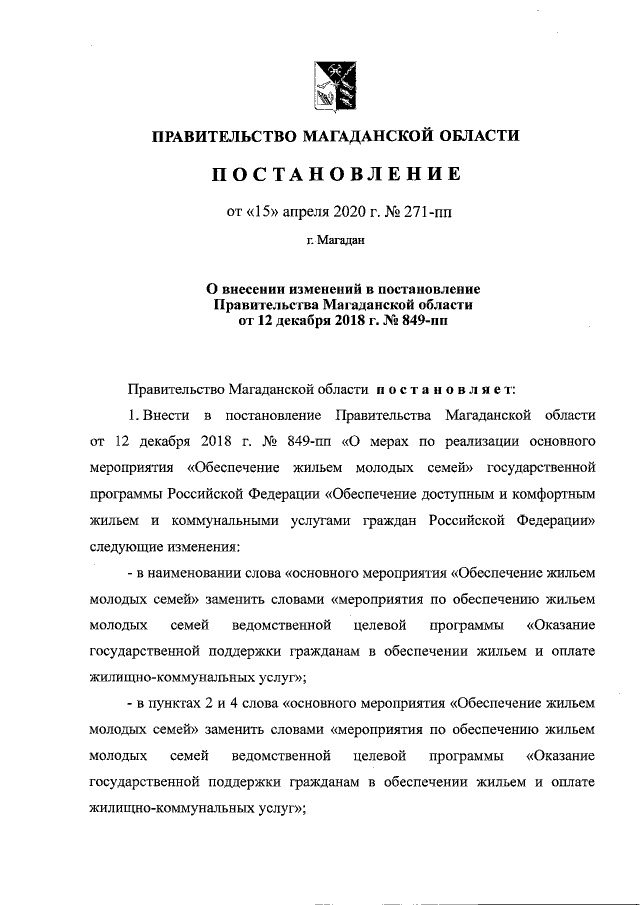 ПРАВИТЕЛЬСТВО МАГАДАНСКОЙ ОБЛАСТИ

ПОСТАНОВЛЕНИЕ

от «15» апреля 2020 г. № 271-пп

г. Магадан

О внесении изменений в постановление Правительства Магаданской области от 12 декабря 2018 г. № 849-пп

Правительство Магаданской области постановляет:

1. Внести в постановление Правительства Магаданской области от 12 декабря 2018 г. № 849-пп «О мерах по реализации основного мероприятия «Обеспечение жильем молодых семей» государственной программы Российской Федерации «Обеспечение доступным и комфортным жильем и коммунальными услугами граждан Российской Федерации» следующие изменения:

- в наименовании слова «основного мероприятия «Обеспечение жильем молодых семей» заменить словами «мероприятия по обеспечению жильем молодых семей ведомственной целевой программы «Оказание государственной поддержки гражданам в обеспечении жильем и оплате жилищно-коммунальных услуг»;

- в пунктах 2 и 4 слова «основного мероприятия «Обеспечение жильем молодых семей» заменить словами «мероприятия по обеспечению жильем молодых семей ведомственной целевой программы «Оказание государственной поддержки гражданам в обеспечении жильем и оплате жилищно-коммунальных услуг»;